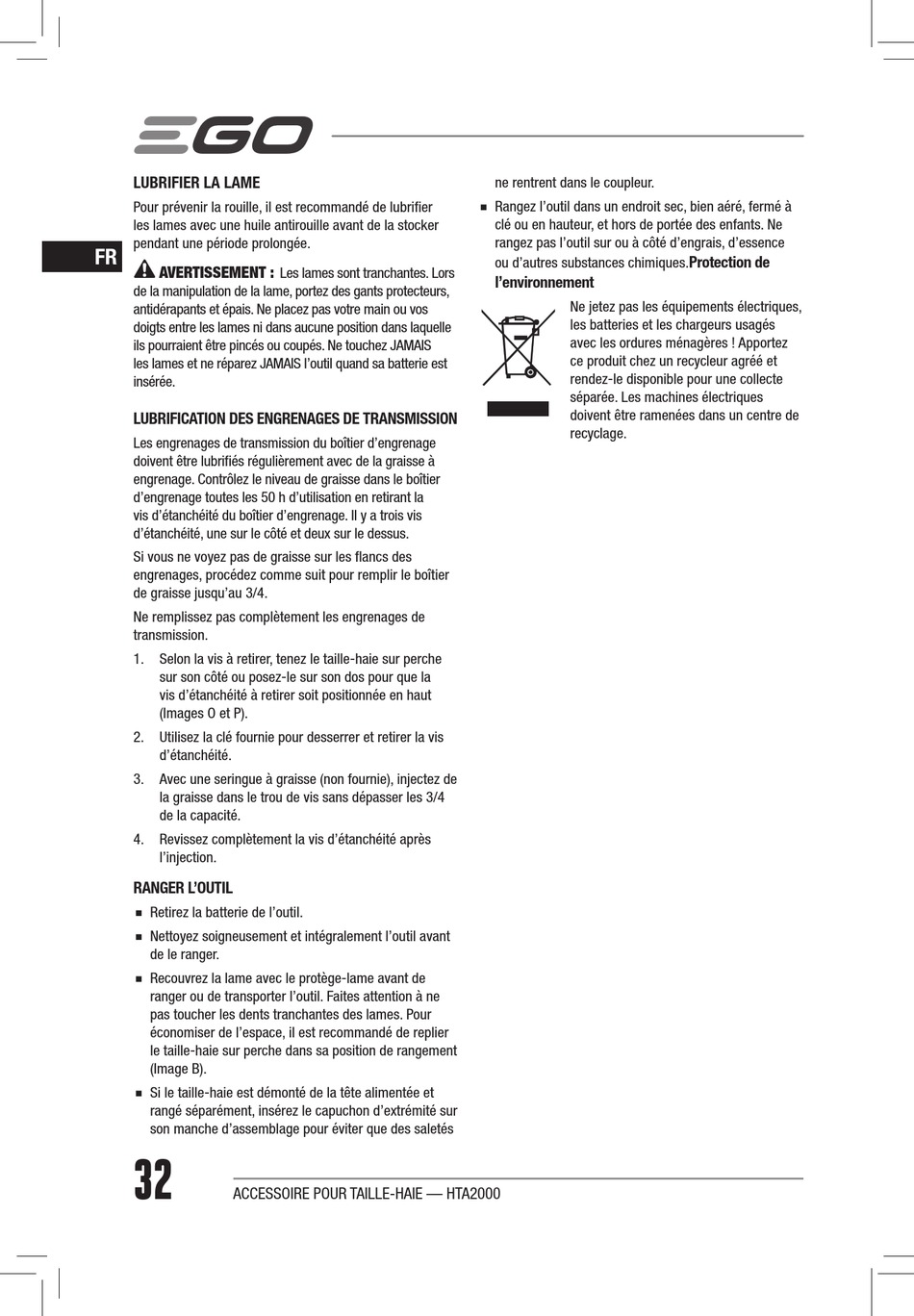 EGO

FR

LUBRIFIER LA LAME

Pour prévenir la rouille, il est recommandé de lubrifier les lames avec une huile antirouille avant de la stocker pendant une période prolongée.

AVERTISSEMENT : Les lames sont tranchantes. Lors de la manipulation de la lame, portez des gants protecteurs, antidérapants et épais. Ne placez pas votre main ou vos doigts entre les lames ni dans aucune position dans laquelle ils pourraient être pincés ou coupés. Ne touchez JAMAIS les lames et ne réparez JAMAIS l'outil quand sa batterie est insérée.

LUBRIFICATION DES ENGRENAGES DE TRANSMISSION

Les engrenages de transmission du boîtier d'engrenage doivent être lubrifiés régulièrement avec de la graisse à engrenage. Contrôlez le niveau de graisse dans le boîtier d'engrenage toutes les 50 h d'utilisation en retirant la vis d'étanchéité du boîtier d'engrenage. Il y a trois vis d'étanchéité, une sur le côté et deux sur le dessus.

Si vous ne voyez pas de graisse sur les flancs des engrenages, procédez comme suit pour remplir le boîtier de graisse jusqu'au 3/4.

Ne remplissez pas complètement les engrenages de transmission.

1. Selon la vis à retirer, tenez le taille-haie sur perche sur son côté ou posez-le sur son dos pour que la vis d'étanchéité à retirer soit positionnée en haut (Images O et P).

2. Utilisez la clé fournie pour desserrer et retirer la vis d'étanchéité.

3. Avec une seringue à graisse (non fournie), injectez de la graisse dans le trou de vis sans dépasser les 3/4 de la capacité.

4. Revissez complètement la vis d'étanchéité après l'injection.

RANGER L'OUTIL

■ Retirez la batterie de l'outil.

■ Nettoyez soigneusement et intégralement l'outil avant de le ranger.

■ Recouvrez la lame avec le protège-lame avant de ranger ou de transporter l'outil. Faites attention à ne pas toucher les dents tranchantes des lames. Pour économiser de l'espace, il est recommandé de replier le taille-haie sur perche dans sa position de rangement (Image B).

■ Si le taille-haie est démonté de la tête alimentée et rangé séparément, insérez le capuchon d'extrémité sur son manche d'assemblage pour éviter que des saletés ne rentrent dans le coupleur.

■ Rangez l'outil dans un endroit sec, bien aéré, fermé à clé ou en hauteur, et hors de portée des enfants. Ne rangez pas l'outil sur ou à côté d'engrais, d'essence ou d'autres substances chimiques.Protection de l'environnement

Ne jetez pas les équipements électriques, les batteries et les chargeurs usagés avec les ordures ménagères ! Apportez ce produit chez un recycleur agréé et rendez-le disponible pour une collecte séparée. Les machines électriques doivent être ramenées dans un centre de recyclage.

32 ACCESSOIRE POUR TAILLE-HAIE — HTA2000